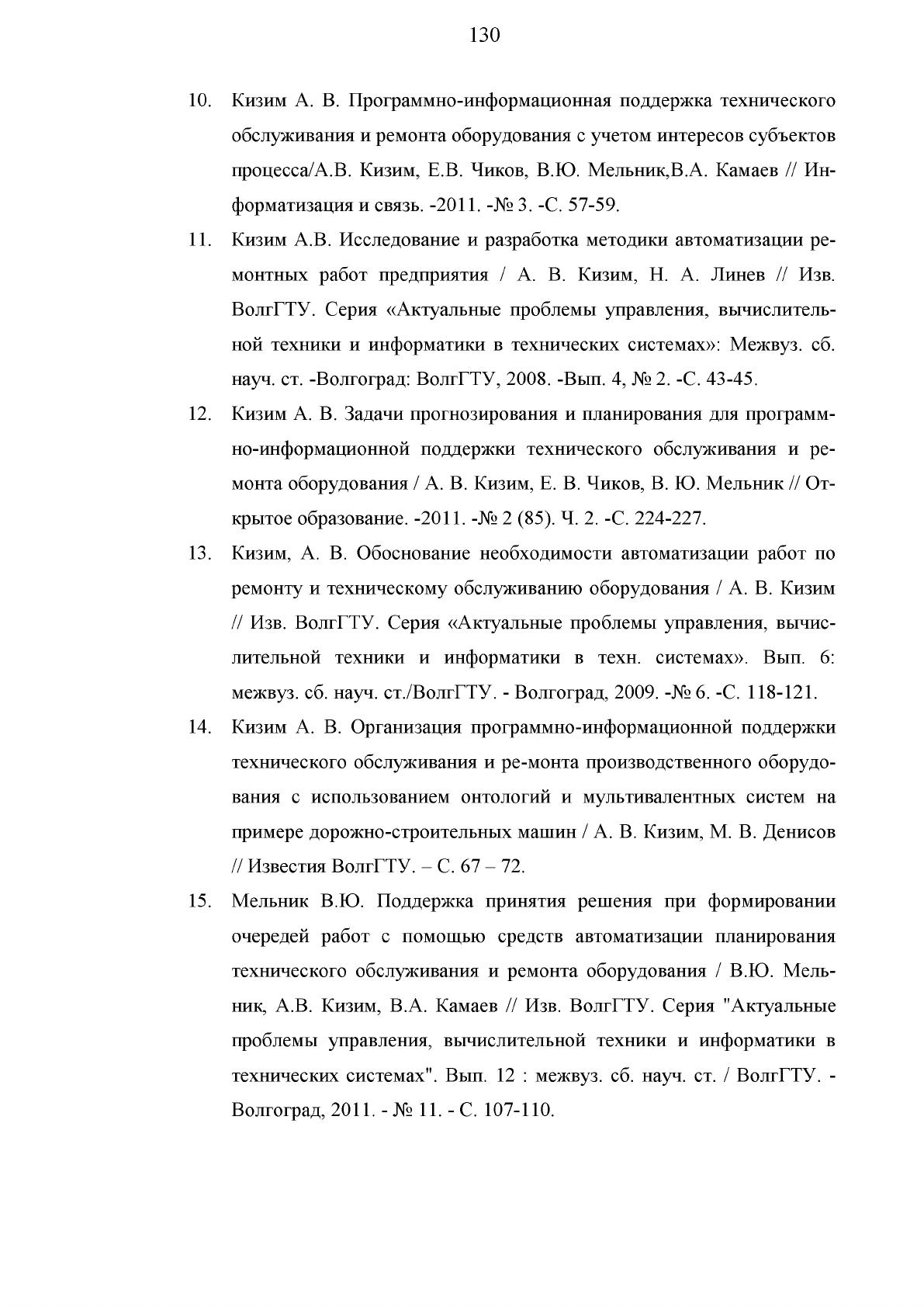 130

10. Кизим А. В. Программно-информационная поддержка технического обслуживания и ремонта оборудования с учетом интересов субъектов процесса/А.В. Кизим, Е.В. Чиков, В.Ю. Мельник,В.А. Камаев // Информатизация и связь. -2011. -№ 3. -С. 57-59.

11. Кизим А.В. Исследование и разработка методики автоматизации ремонтных работ предприятия / А. В. Кизим, Н. А. Линев // Изв. ВолгГТУ. Серия «Актуальные проблемы управления, вычислительной техники и информатики в технических системах»: Межвуз. сб. науч. ст. -Волгоград: ВолгГТУ, 2008. -Вып. 4, № 2. -С. 43-45.

12. Кизим А. В. Задачи прогнозирования и планирования для программно-информационной поддержки технического обслуживания и ремонта оборудования / А. В. Кизим, Е. В. Чиков, В. Ю. Мельник // Открытое образование. -2011. -№ 2 (85). Ч. 2. -С. 224-227.

13. Кизим, А. В. Обоснование необходимости автоматизации работ по ремонту и техническому обслуживанию оборудования / А. В. Кизим // Изв. ВолгГТУ. Серия «Актуальные проблемы управления, вычислительной техники и информатики в техн. системах». Вып. 6: межвуз. сб. науч. ст./ВолгГТУ. - Волгоград, 2009. -№ 6. -С. 118-121.

14. Кизим А. В. Организация программно-информационной поддержки технического обслуживания и ре-монта производственного оборудования с использованием онтологий и мультивалентных систем на примере дорожно-строительных машин / А. В. Кизим, М. В. Денисов // Известия ВолгГТУ. – С. 67 – 72.

15. Мельник В.Ю. Поддержка принятия решения при формировании очередей работ с помощью средств автоматизации планирования технического обслуживания и ремонта оборудования / В.Ю. Мельник, А.В. Кизим, В.А. Камаев // Изв. ВолгГТУ. Серия "Актуальные проблемы управления, вычислительной техники и информатики в технических системах". Вып. 12 : межвуз. сб. науч. ст. / ВолгГТУ. - Волгоград, 2011. - № 11. - С. 107-110.